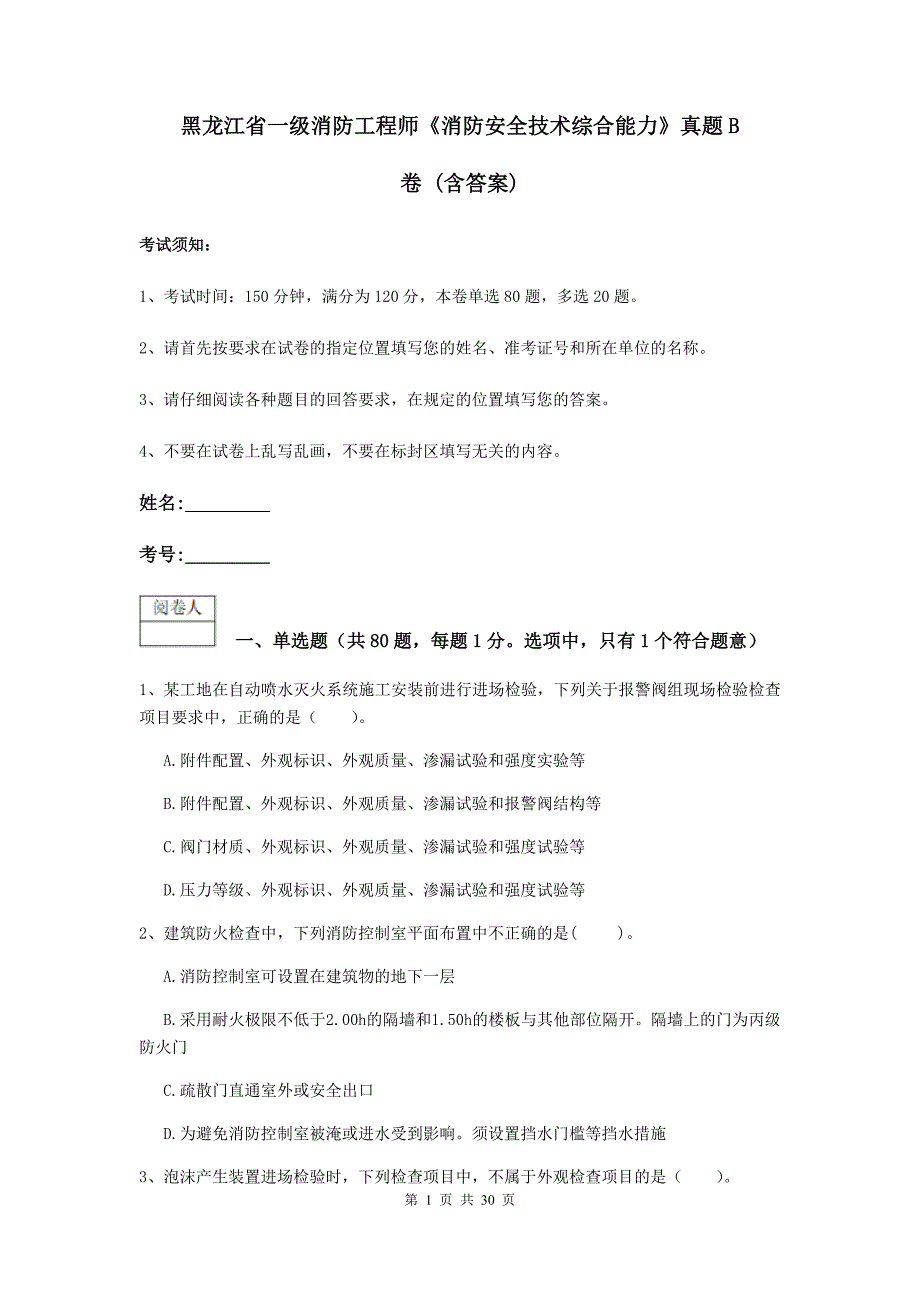 黑龙江省一级消防工程师《消防安全技术综合能力》真题B卷（含答案）

考试须知：

1、考试时间：150分钟，满分为120分，本卷单选80题，多选20题。

2、请首先按要求在试卷的指定位置填写您的姓名、准考证号和所在单位的名称。

3、请仔细阅读各种题目的回答要求，在规定的位置填写您的答案。

4、不要在试卷上乱写乱画，不要在标封区填写无关的内容。

姓名:__________

考号:__________

阅卷人

一、单选题（共80题，每题1分。选项中，只有1个符合题意）

1、某工地在自动喷水灭火系统施工安装前进行进场检验，下列关于报警阀组现场检验检查项目要求中，正确的是（　　）。

A.附件配置、外观标识、外观质量、渗漏试验和强度实验等

B.附件配置、外观标识、外观质量、渗漏试验和报警阀结构等

C.阀门材质、外观标识、外观质量、渗漏试验和强度试验等

D.压力等级、外观标识、外观质量、渗漏试验和强度试验等

2、建筑防火检查中，下列消防控制室平面布置中不正确的是(　　)。

A.消防控制室可设置在建筑物的地下一层

B.采用耐火极限不低于2.00h的隔墙和1.50h的楼板与其他部位隔开。隔墙上的门为丙级防火门

C.疏散门直通室外或安全出口

D.为避免消防控制室被淹或进水受到影响。须设置挡水门槛等挡水措施

3、泡沫产生装置进场检验时，下列检查项目中，不属于外观检查项目的是（　　）。

第 1 页 共 30 页